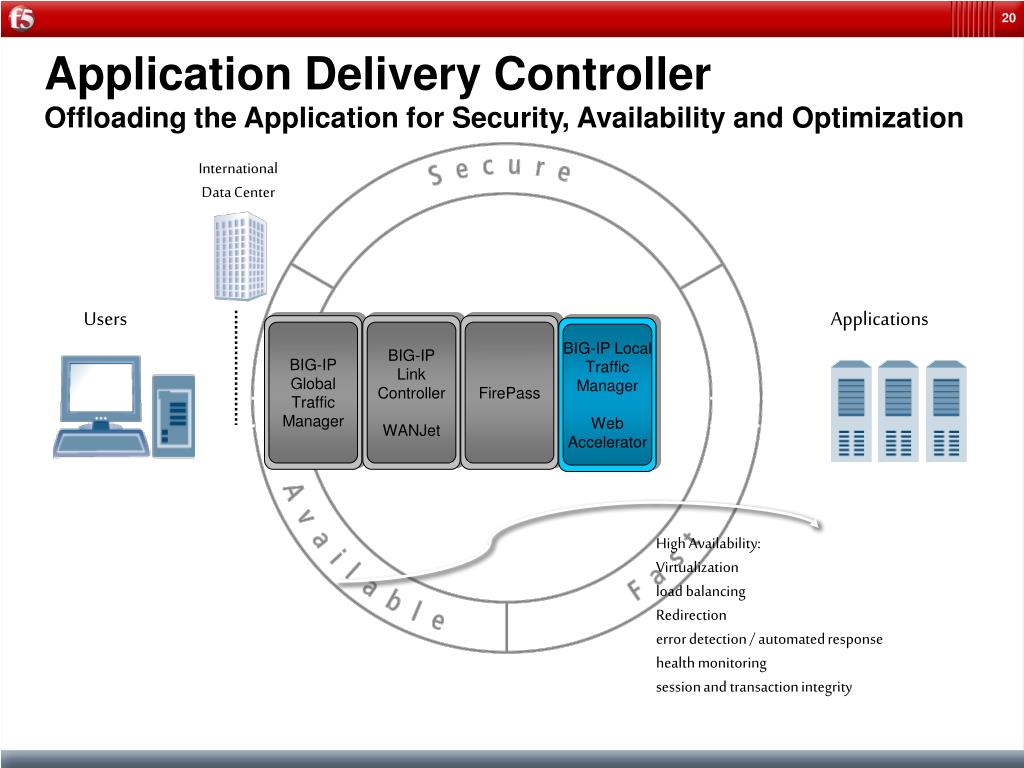 f5

20

Application Delivery Controller
Offloading the Application for Security, Availability and Optimization

International Data Center

Secure

Users

Applications

BIG-IP Global Traffic Manager

BIG-IP Link Controller

WANJet

FirePass

BIG-IP Local Traffic Manager

Web Accelerator

Available

Fast

High Availability:
Virtualization
load balancing
Redirection
error detection / automated response
health monitoring
session and transaction integrity